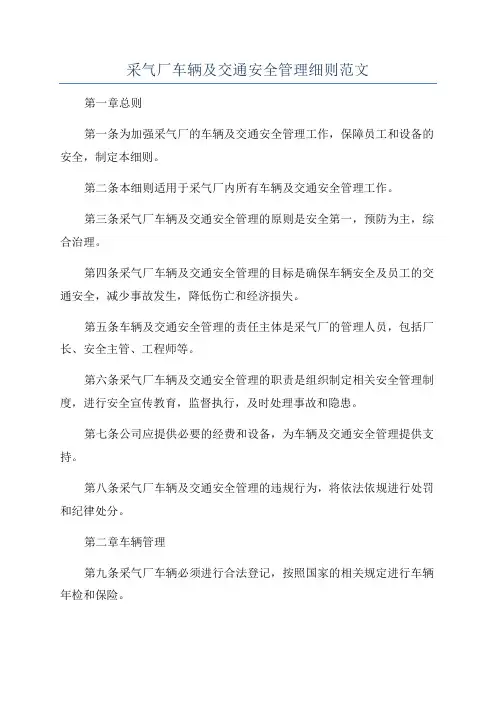 采气厂车辆及交通安全管理细则范文

第一章总则

第一条为加强采气厂的车辆及交通安全管理工作，保障员工和设备的安全，制定本细则。

第二条本细则适用于采气厂内所有车辆及交通安全管理工作。

第三条采气厂车辆及交通安全管理的原则是安全第一，预防为主，综合治理。

第四条采气厂车辆及交通安全管理的目标是确保车辆安全及员工的交通安全，减少事故发生，降低伤亡和经济损失。

第五条车辆及交通安全管理的责任主体是采气厂的管理人员，包括厂长、安全主管、工程师等。

第六条采气厂车辆及交通安全管理的职责是组织制定相关安全管理制度，进行安全宣传教育，监督执行，及时处理事故和隐患。

第七条公司应提供必要的经费和设备，为车辆及交通安全管理提供支持。

第八条采气厂车辆及交通安全管理的违规行为，将依法依规进行处罚和纪律处分。

第二章车辆管理

第九条采气厂车辆必须进行合法登记，按照国家的相关规定进行车辆年检和保险。